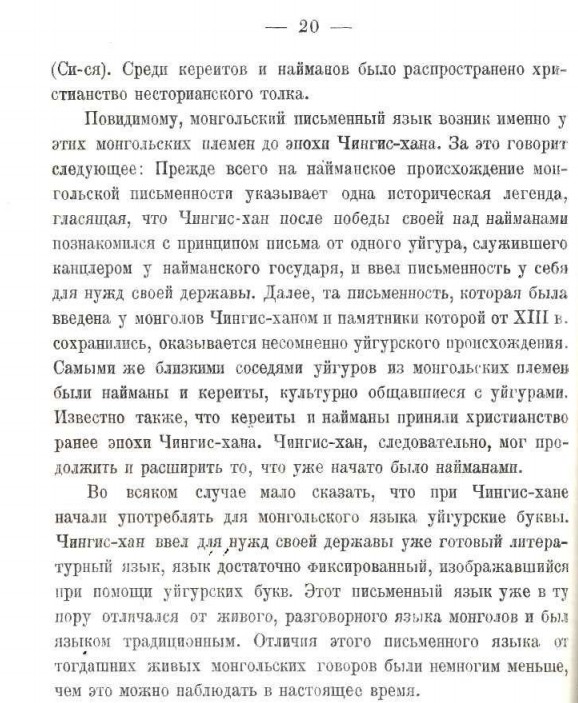 — 20 —

(Си-ся). Среди кереитов и найманов было распространено христианство несторианского толка.

Повидимому, монгольский письменный язык возник именно у этих монгольских племен до эпохи Чингис-хана. За это говорит следующее: Прежде всего на найманское происхождение монгольской письменности указывает одна историческая легенда, гласящая, что Чингис-хан после победы своей над найманами познакомился с принципом письма от одного уйгура, служившего канцлером у найманского государя, и ввел письменность у себя для нужд своей державы. Далее, та письменность, которая была введена у монголов Чингис-ханом и памятники которой от XIII в. сохранились, оказывается несомненно уйгурского происхождения. Самыми же близкими соседями уйгуров из монгольских племен были найманы и кереиты, культурно общавшиеся с уйгурами. Известно также, что кереиты и найманы приняли христианство ранее эпохи Чингис-хана. Чингис-хан, следовательно, мог продолжить и расширить то, что уже начато было найманами.

Во всяком случае мало сказать, что при Чингис-хане начали употреблять для монгольского языка уйгурские буквы. Чингис-хан ввел для нужд своей державы уже готовый литературный язык, язык достаточно фиксированный, изображавшийся при помощи уйгурских букв. Этот письменный язык уже в ту пору отличался от живого, разговорного языка монголов и был языком традиционным. Отличия этого письменного языка от тогдашних живых монгольских говоров были немногим меньше, чем это можно наблюдать в настоящее время.